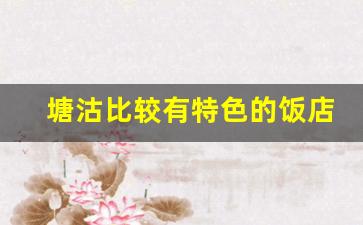 塘沽比较有特色的饭店